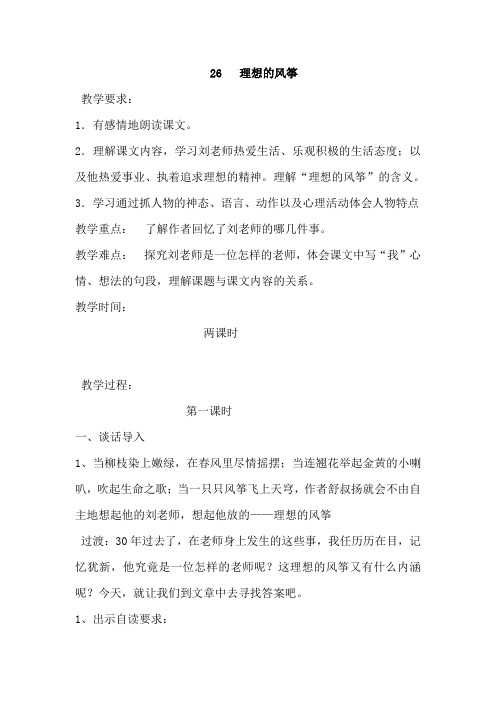 26　理想的风筝

教学要求：

1．有感情地朗读课文。

2．理解课文内容，学习刘老师热爱生活、乐观积极的生活态度；以及他热爱事业、执着追求理想的精神。理解“理想的风筝”的含义。

3．学习通过抓人物的神态、语言、动作以及心理活动体会人物特点

教学重点：　了解作者回忆了刘老师的哪几件事。

教学难点：　探究刘老师是一位怎样的老师，体会课文中写“我”心情、想法的句段，理解课题与课文内容的关系。

教学时间：

两课时

教学过程：

第一课时

一、谈话导入

1、当柳枝染上嫩绿，在春风里尽情摇摆；当连翘花举起金黄的小喇叭，吹起生命之歌；当一只只风筝飞上天穹，作者舒叔扬就会不由自主地想起他的刘老师，想起他放的——理想的风筝

过渡：30年过去了，在老师身上发生的这些事，我任历历在目，记忆犹新，他究竟是一位怎样的老师呢？这理想的风筝又有什么内涵呢？今天，就让我们到文章中去寻找答案吧。

1、出示自读要求：